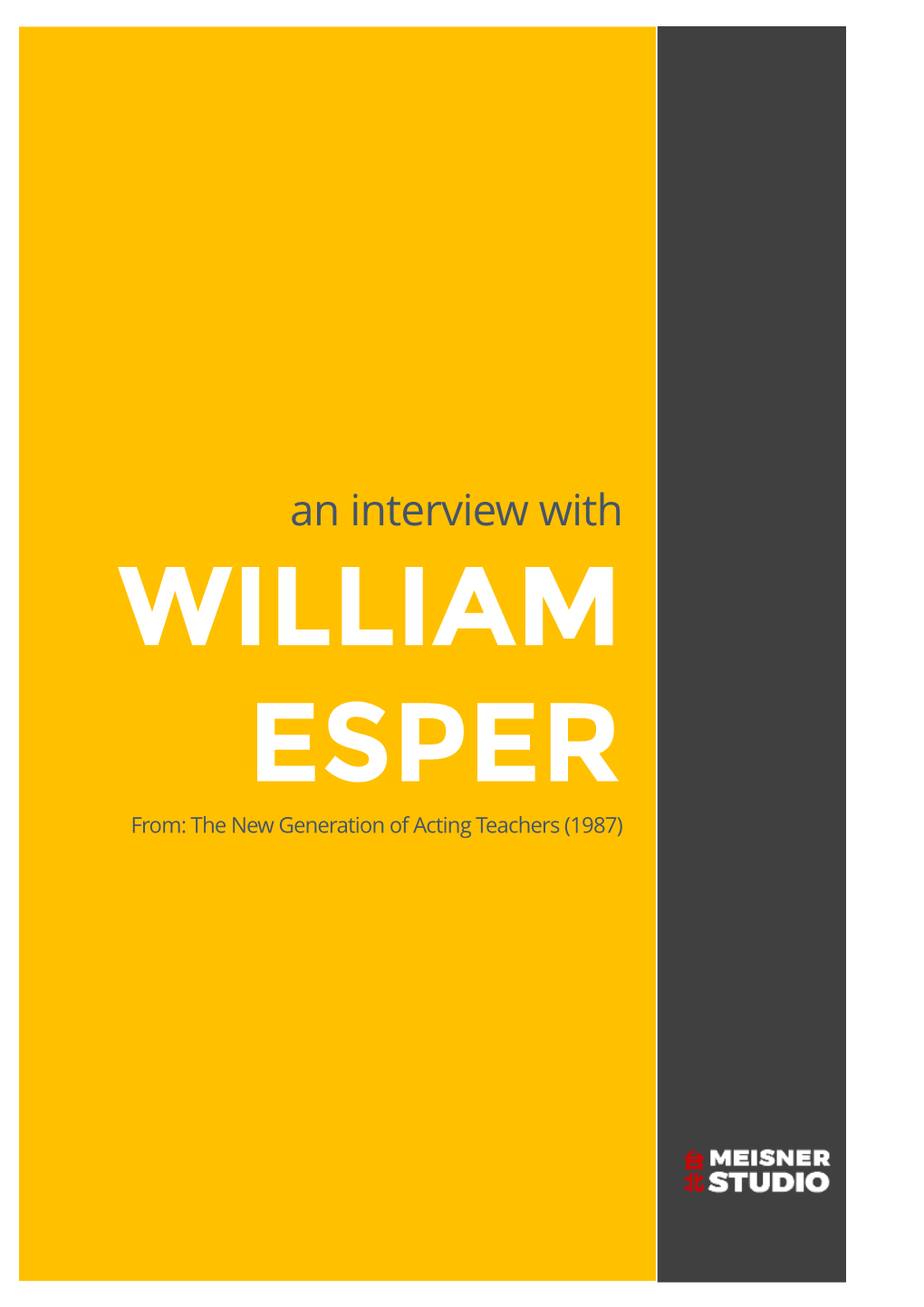 an interview with

WILLIAM ESPER

From: The New Generation of Acting Teachers (1987)

台北 MEISNER STUDIO